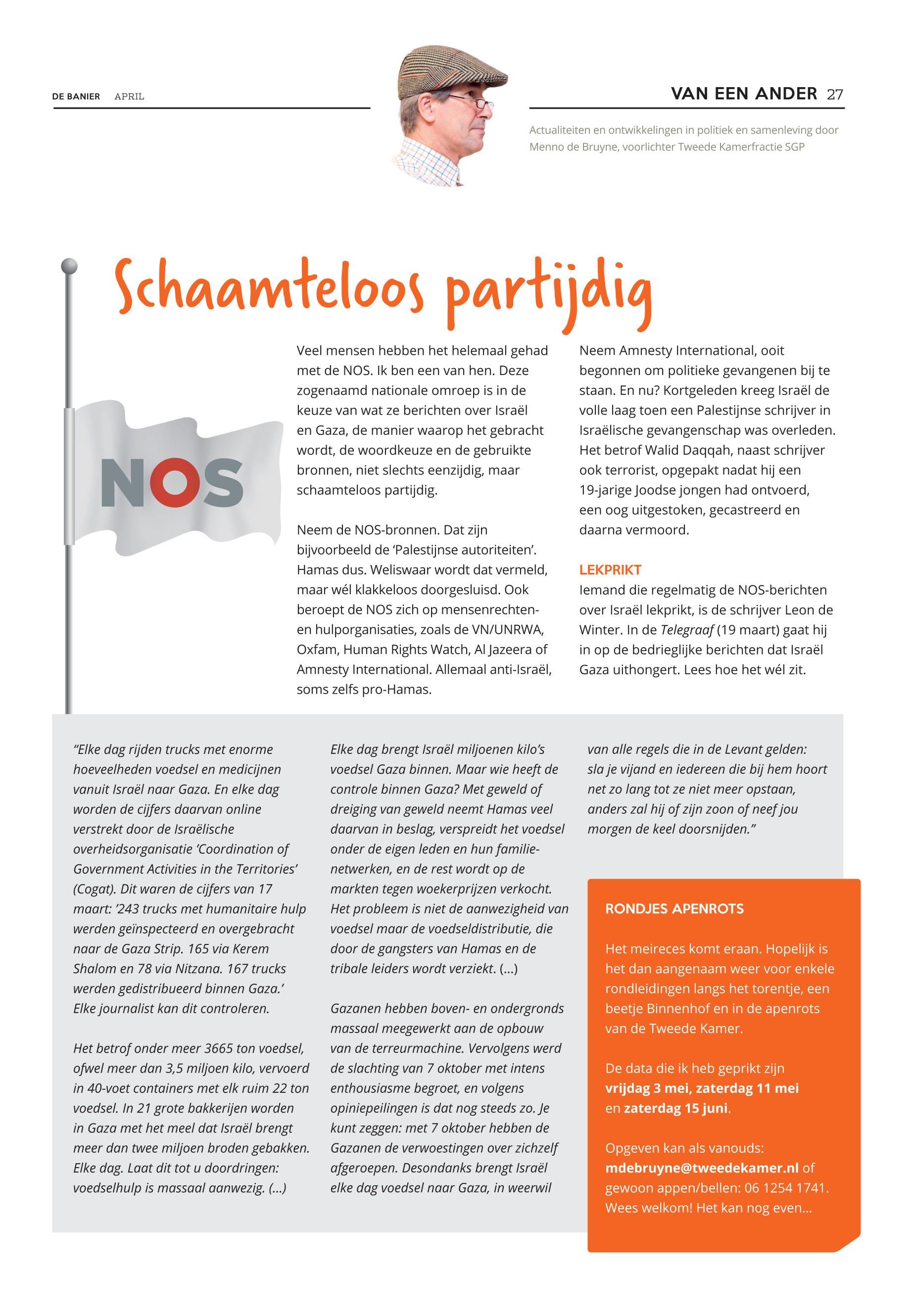 DE BANIER APRIL

VAN EEN ANDER 27

Actualiteiten en ontwikkelingen in politiek en samenleving door Menno de Bruyne, voorlichter Tweede Kamerfractie SGP

Schaamteloos partijdig

NOS

Veel mensen hebben het helemaal gehad met de NOS. Ik ben een van hen. Deze zogenaamd nationale omroep is in de keuze van wat ze berichten over Israël en Gaza, de manier waarop het gebracht wordt, de woordkeuze en de gebruikte bronnen, niet slechts eenzijdig, maar schaamteloos partijdig.

Neem de NOS-bronnen. Dat zijn bijvoorbeeld de 'Palestijnse autoriteiten'. Hamas dus. Weliswaar wordt dat vermeld, maar wél klakkeloos doorgesluisd. Ook beroept de NOS zich op mensenrechten- en hulporganisaties, zoals de VN/UNRWA, Oxfam, Human Rights Watch, Al Jazeera of Amnesty International. Allemaal anti-Israël, soms zelfs pro-Hamas.

Neem Amnesty International, ooit begonnen om politieke gevangenen bij te staan. En nu? Kortgeleden kreeg Israël de volle laag toen een Palestijnse schrijver in Israëlische gevangenschap was overleden. Het betrof Walid Daqqah, naast schrijver ook terrorist, opgepakt nadat hij een 19-jarige Joodse jongen had ontvoerd, een oog uitgestoken, gecastreerd en daarna vermoord.

LEKPRIKT
Iemand die regelmatig de NOS-berichten over Israël lekprikt, is de schrijver Leon de Winter. In de Telegraaf (19 maart) gaat hij in op de bedrieglijke berichten dat Israël Gaza uithongert. Lees hoe het wél zit.

"Elke dag rijden trucks met enorme hoeveelheden voedsel en medicijnen vanuit Israël naar Gaza. En elke dag worden de cijfers daarvan online verstrekt door de Israëlische overheidsorganisatie 'Coordination of Government Activities in the Territories' (Cogat). Dit waren de cijfers van 17 maart: '243 trucks met humanitaire hulp werden geïnspecteerd en overgebracht naar de Gaza Strip. 165 via Kerem Shalom en 78 via Nitzana. 167 trucks werden gedistribueerd binnen Gaza.' Elke journalist kan dit controleren.

Het betrof onder meer 3665 ton voedsel, ofwel meer dan 3,5 miljoen kilo, vervoerd in 40-voet containers met elk ruim 22 ton voedsel. In 21 grote bakkerijen worden in Gaza met het meel dat Israël brengt meer dan twee miljoen broden gebakken. Elke dag. Laat dit tot u doordringen: voedselhulp is massaal aanwezig. (...)

Elke dag brengt Israël miljoenen kilo's voedsel Gaza binnen. Maar wie heeft de controle binnen Gaza? Met geweld of dreiging van geweld neemt Hamas veel daarvan in beslag, verspreidt het voedsel onder de eigen leden en hun familienetwerken, en de rest wordt op de markten tegen woekerprijzen verkocht. Het probleem is niet de aanwezigheid van voedsel maar de voedseldistributie, die door de gangsters van Hamas en de tribale leiders wordt verziekt. (...)

Gazanen hebben boven- en ondergronds massaal meegewerkt aan de opbouw van de terreurmachine. Vervolgens werd de slachting van 7 oktober met intens enthousiasme begroet, en volgens opiniepeilingen is dat nog steeds zo. Je kunt zeggen: met 7 oktober hebben de Gazanen de verwoestingen over zichzelf afgeroepen. Desondanks brengt Israël elke dag voedsel naar Gaza, in weerwil van alle regels die in de Levant gelden: sla je vijand en iedereen die bij hem hoort net zo lang tot ze niet meer opstaan, anders zal hij of zijn zoon of neef jou morgen de keel doorsnijden."

RONDJES APENROTS

Het meireces komt eraan. Hopelijk is het dan aangenaam weer voor enkele rondleidingen langs het torentje, een beetje Binnenhof en in de apenrots van de Tweede Kamer.

De data die ik heb geprikt zijn vrijdag 3 mei, zaterdag 11 mei en zaterdag 15 juni.

Opgeven kan als vanouds: mdebruyne@tweedekamer.nl of gewoon appen/bellen: 06 1254 1741. Wees welkom! Het kan nog even...